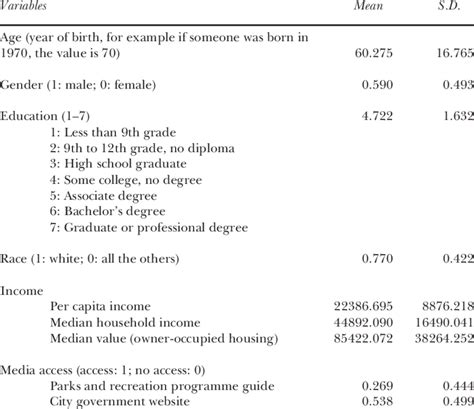 | Variables | Mean | S.D. |
|---|---|---|
| Age (year of birth, for example if someone was born in 1970, the value is 70) | 60.275 | 16.765 |
| Gender (1: male; 0: female) | 0.590 | 0.493 |
| Education (1–7) | 4.722 | 1.632 |
| 1: Less than 9th grade | | |
| 2: 9th to 12th grade, no diploma | | |
| 3: High school graduate | | |
| 4: Some college, no degree | | |
| 5: Associate degree | | |
| 6: Bachelor's degree | | |
| 7: Graduate or professional degree | | |
| Race (1: white; 0: all the others) | 0.770 | 0.422 |
| Income | | |
| Per capita income | 22386.695 | 8876.218 |
| Median household income | 44892.090 | 16490.041 |
| Median value (owner-occupied housing) | 85422.072 | 38264.252 |
| Media access (access: 1; no access: 0) | | |
| Parks and recreation programme guide | 0.269 | 0.444 |
| City government website | 0.538 | 0.499 |